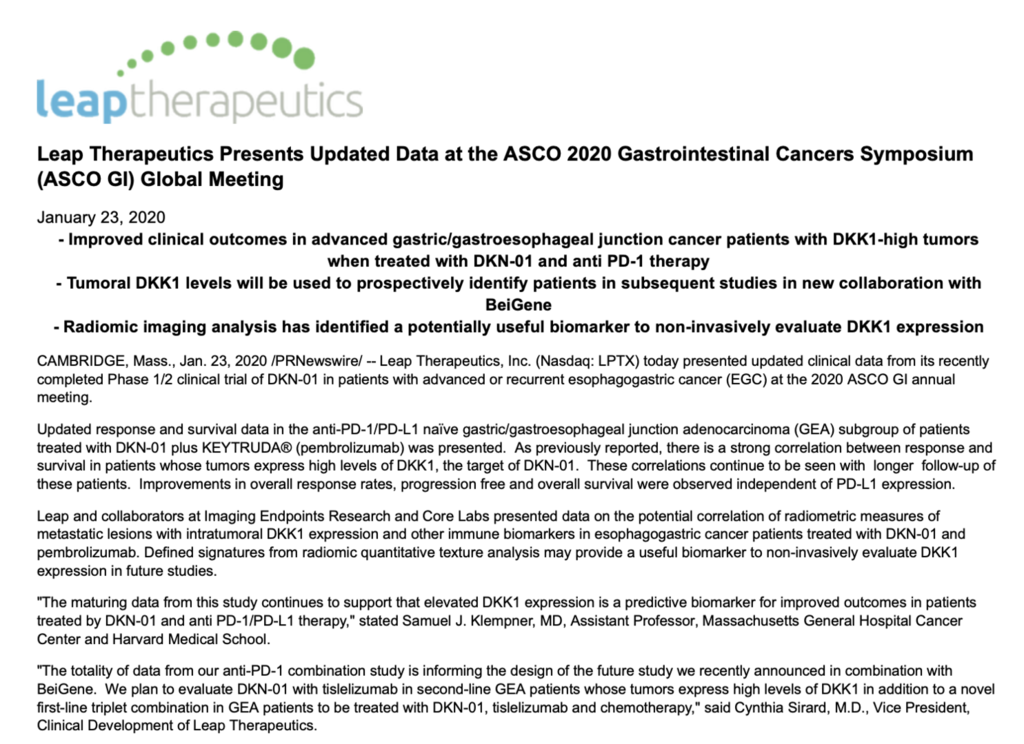 leaptherapeutics

Leap Therapeutics Presents Updated Data at the ASCO 2020 Gastrointestinal Cancers Symposium (ASCO GI) Global Meeting

January 23, 2020

- Improved clinical outcomes in advanced gastric/gastroesophageal junction cancer patients with DKK1-high tumors when treated with DKN-01 and anti PD-1 therapy

- Tumoral DKK1 levels will be used to prospectively identify patients in subsequent studies in new collaboration with BeiGene

- Radiomic imaging analysis has identified a potentially useful biomarker to non-invasively evaluate DKK1 expression

CAMBRIDGE, Mass., Jan. 23, 2020 /PRNewswire/ -- Leap Therapeutics, Inc. (Nasdaq: LPTX) today presented updated clinical data from its recently completed Phase 1/2 clinical trial of DKN-01 in patients with advanced or recurrent esophagogastric cancer (EGC) at the 2020 ASCO GI annual meeting.

Updated response and survival data in the anti-PD-1/PD-L1 naïve gastric/gastroesophageal junction adenocarcinoma (GEA) subgroup of patients treated with DKN-01 plus KEYTRUDA® (pembrolizumab) was presented. As previously reported, there is a strong correlation between response and survival in patients whose tumors express high levels of DKK1, the target of DKN-01. These correlations continue to be seen with longer follow-up of these patients. Improvements in overall response rates, progression free and overall survival were observed independent of PD-L1 expression.

Leap and collaborators at Imaging Endpoints Research and Core Labs presented data on the potential correlation of radiometric measures of metastatic lesions with intratumoral DKK1 expression and other immune biomarkers in esophagogastric cancer patients treated with DKN-01 and pembrolizumab. Defined signatures from radiomic quantitative texture analysis may provide a useful biomarker to non-invasively evaluate DKK1 expression in future studies.

"The maturing data from this study continues to support that elevated DKK1 expression is a predictive biomarker for improved outcomes in patients treated by DKN-01 and anti PD-1/PD-L1 therapy," stated Samuel J. Klempner, MD, Assistant Professor, Massachusetts General Hospital Cancer Center and Harvard Medical School.

"The totality of data from our anti-PD-1 combination study is informing the design of the future study we recently announced in combination with BeiGene. We plan to evaluate DKN-01 with tislelizumab in second-line GEA patients whose tumors express high levels of DKK1 in addition to a novel first-line triplet combination in GEA patients to be treated with DKN-01, tislelizumab and chemotherapy," said Cynthia Sirard, M.D., Vice President, Clinical Development of Leap Therapeutics.